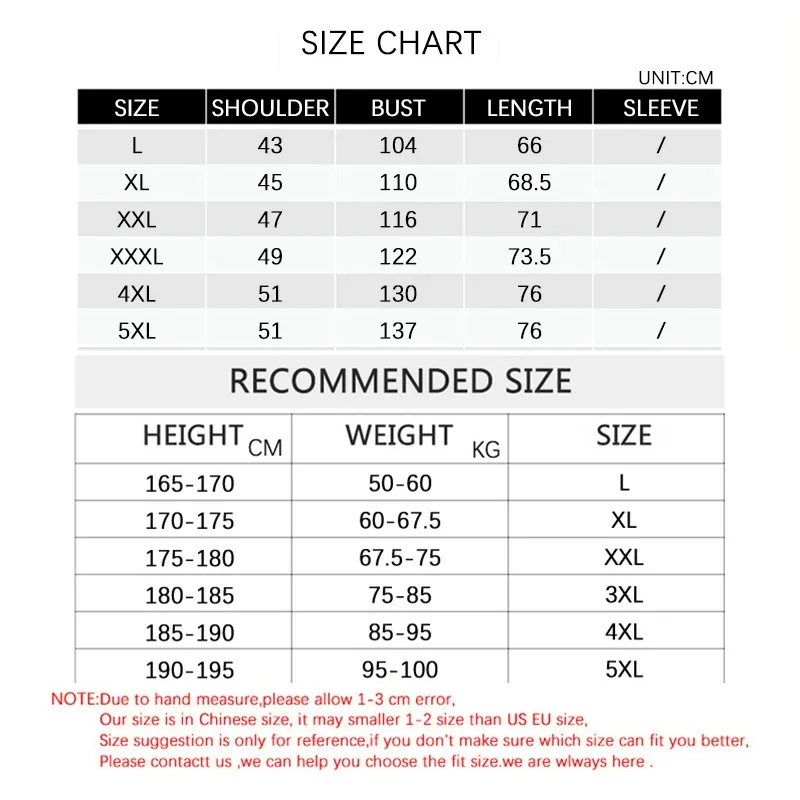 SIZE CHART

UNIT:CM

| SIZE | SHOULDER | BUST | LENGTH | SLEEVE |
|---|---|---|---|---|
| L | 43 | 104 | 66 | / |
| XL | 45 | 110 | 68.5 | / |
| XXL | 47 | 116 | 71 | / |
| XXXL | 49 | 122 | 73.5 | / |
| 4XL | 51 | 130 | 76 | / |
| 5XL | 51 | 137 | 76 | / |

RECOMMENDED SIZE

| HEIGHT CM | WEIGHT KG | SIZE |
|---|---|---|
| 165-170 | 50-60 | L |
| 170-175 | 60-67.5 | XL |
| 175-180 | 67.5-75 | XXL |
| 180-185 | 75-85 | 3XL |
| 185-190 | 85-95 | 4XL |
| 190-195 | 95-100 | 5XL |

NOTE:Due to hand measure,please allow 1-3 cm error,
Our size is in Chinese size, it may smaller 1-2 size than US EU size,
Size suggestion is only for reference,if you don't make sure which size can fit you better,
Please contactt us ,we can help you choose the fit size.we are wlways here .